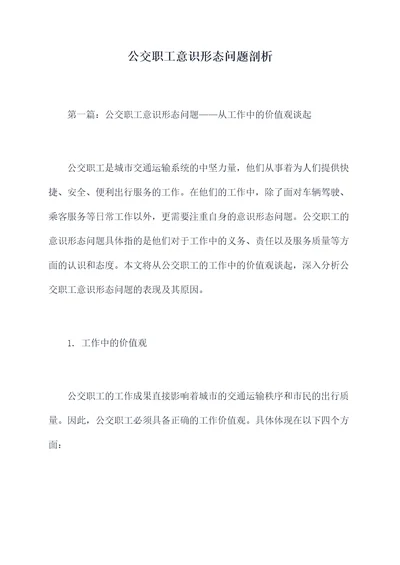 公交职工意识形态问题剖析

第一篇：公交职工意识形态问题——从工作中的价值观谈起

公交职工是城市交通运输系统的中坚力量，他们从事着为人们提供快捷、安全、便利出行服务的工作。在他们的工作中，除了面对车辆驾驶、乘客服务等日常工作以外，更需要注重自身的意识形态问题。公交职工的意识形态问题具体指的是他们对于工作中的义务、责任以及服务质量等方面的认识和态度。本文将从公交职工的工作中的价值观谈起，深入分析公交职工意识形态问题的表现及其原因。

1. 工作中的价值观

公交职工的工作成果直接影响着城市的交通运输秩序和市民的出行质量。因此，公交职工必须具备正确的工作价值观。具体体现在以下四个方面：